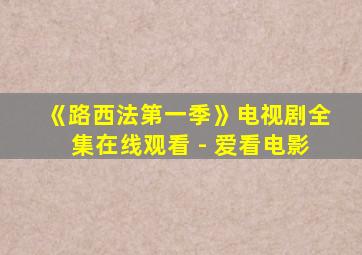 《路西法第一季》电视剧全集在线观看 - 爱看电影